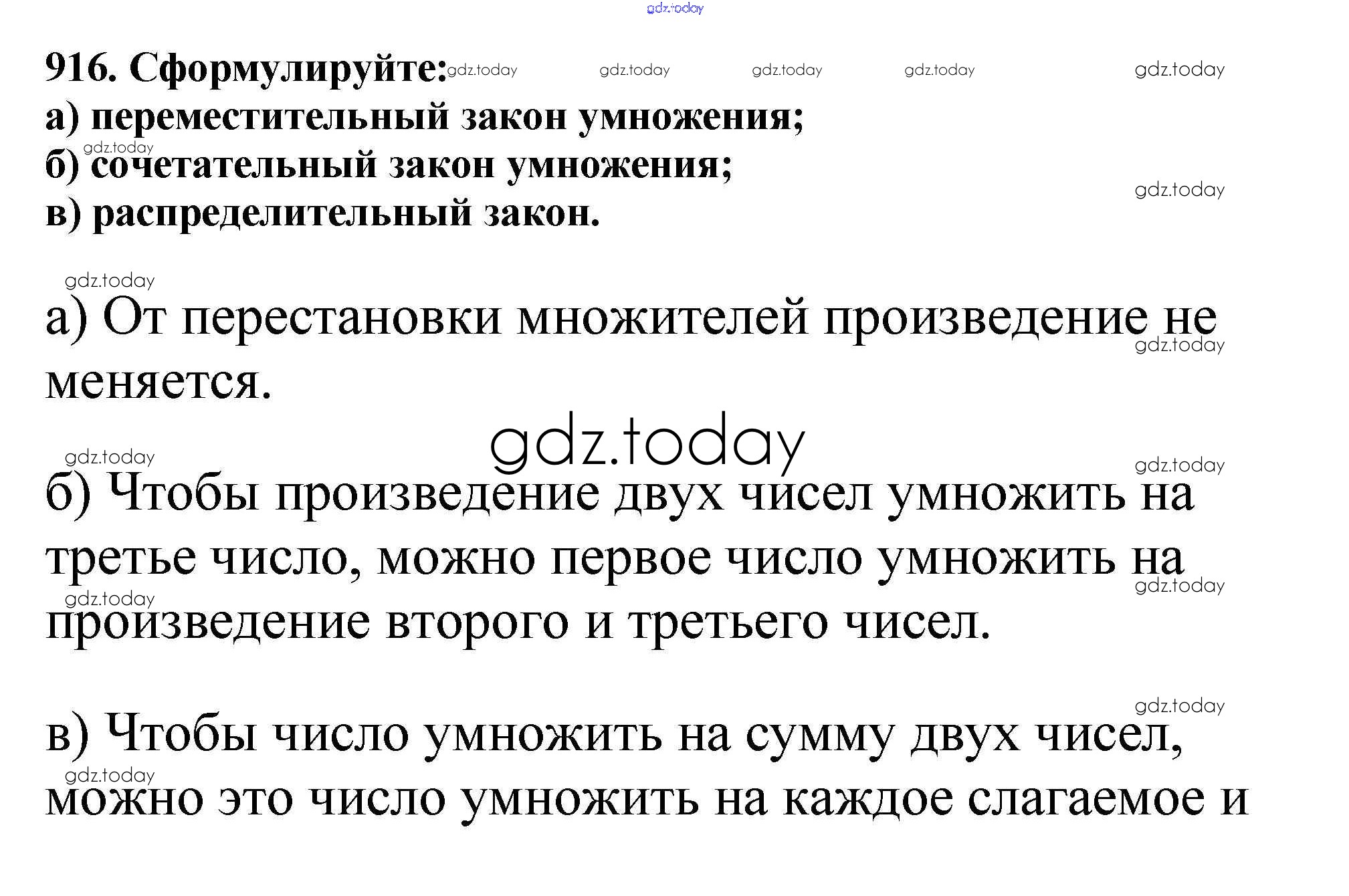 916. Сформулируйте:
а) переместительный закон умножения;
б) сочетательный закон умножения;
в) распределительный закон.

а) От перестановки множителей произведение не меняется.

б) Чтобы произведение двух чисел умножить на третье число, можно первое число умножить на произведение второго и третьего чисел.

в) Чтобы число умножить на сумму двух чисел, можно это число умножить на каждое слагаемое и

gdz.today